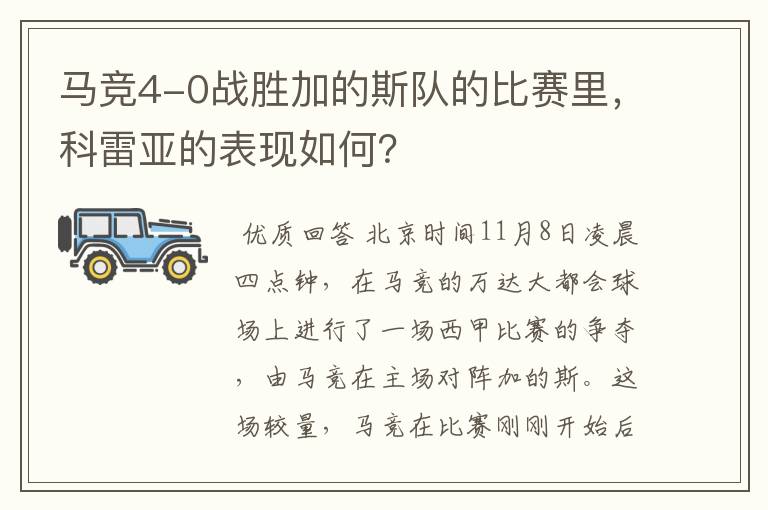 马竞4-0战胜加的斯队的比赛里，科雷亚的表现如何？

优质回答 北京时间11月8日凌晨四点钟，在马竞的万达大都会球场上进行了一场西甲比赛的争夺，由马竞在主场对阵加的斯。这场较量，马竞在比赛刚刚开始后